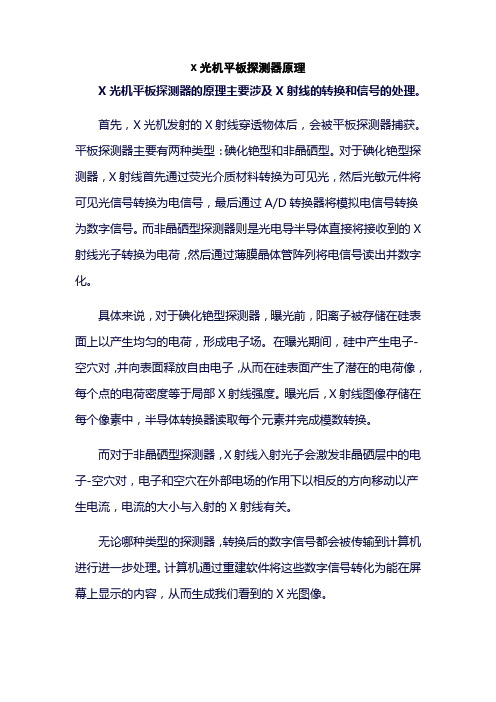 X 光机平板探测器原理

X 光机平板探测器的原理主要涉及 X 射线的转换和信号的处理。

首先，X 光机发射的 X 射线穿透物体后，会被平板探测器捕获。平板探测器主要有两种类型：碘化铯型和非晶硒型。对于碘化铯型探测器，X 射线首先通过荧光介质材料转换为可见光，然后光敏元件将可见光信号转换为电信号，最后通过 A/D 转换器将模拟电信号转换为数字信号。而非晶硒型探测器则是光电导半导体直接将接收到的 X 射线光子转换为电荷，然后通过薄膜晶体管阵列将电信号读出并数字化。

具体来说，对于碘化铯型探测器，曝光前，阳离子被存储在硅表面上以产生均匀的电荷，形成电子场。在曝光期间，硅中产生电子-空穴对，并向表面释放自由电子，从而在硅表面产生了潜在的电荷像，每个点的电荷密度等于局部 X 射线强度。曝光后，X 射线图像存储在每个像素中，半导体转换器读取每个元素并完成模数转换。

而对于非晶硒型探测器，X 射线入射光子会激发非晶硒层中的电子-空穴对，电子和空穴在外部电场的作用下以相反的方向移动以产生电流，电流的大小与入射的 X 射线有关。

无论哪种类型的探测器，转换后的数字信号都会被传输到计算机进行进一步处理。计算机通过重建软件将这些数字信号转化为能在屏幕上显示的内容，从而生成我们看到的 X 光图像。